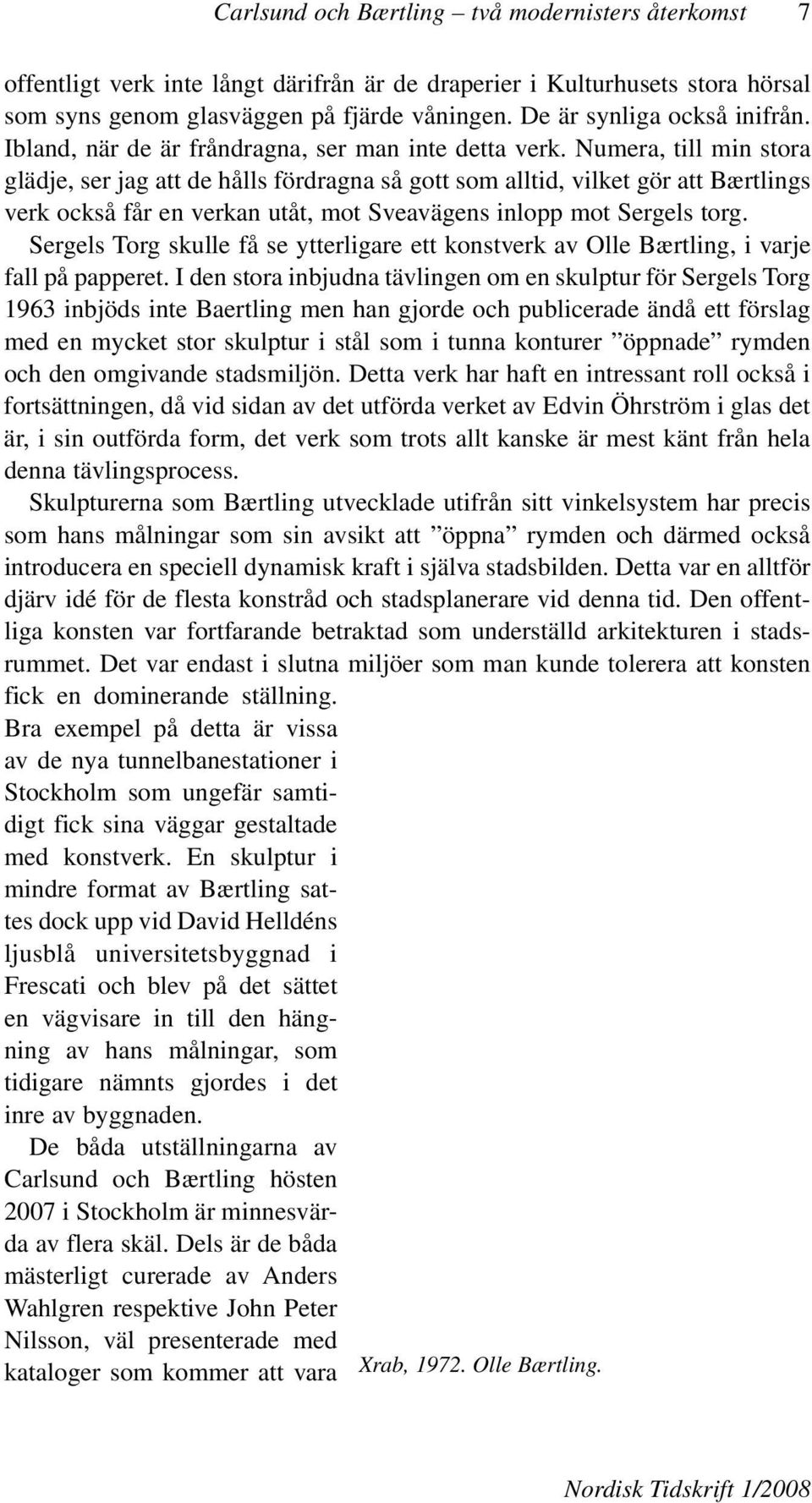 Carlsund och Bærtling – två modernisters återkomst 7

offentligt verk inte långt därifrån är de draperier i Kulturhusets stora hörsal som syns genom glasväggen på fjärde våningen. De är synliga också inifrån. Ibland, när de är fråndragna, ser man inte detta verk. Numera, till min stora glädje, ser jag att de hålls fördragna så gott som alltid, vilket gör att Bærtlings verk också får en verkan utåt, mot Sveavägens inlopp mot Sergels torg.

Sergels Torg skulle få se ytterligare ett konstverk av Olle Bærtling, i varje fall på papperet. I den stora inbjudna tävlingen om en skulptur för Sergels Torg 1963 inbjöds inte Baertling men han gjorde och publicerade ändå ett förslag med en mycket stor skulptur i stål som i tunna konturer ”öppnade” rymden och den omgivande stadsmiljön. Detta verk har haft en intressant roll också i fortsättningen, då vid sidan av det utförda verket av Edvin Öhrström i glas det är, i sin outförda form, det verk som trots allt kanske är mest känt från hela denna tävlingsprocess.

Skulpturerna som Bærtling utvecklade utifrån sitt vinkelsystem har precis som hans målningar som sin avsikt att ”öppna” rymden och därmed också introducera en speciell dynamisk kraft i själva stadsbilden. Detta var en alltför djärv idé för de flesta konstråd och stadsplanerare vid denna tid. Den offentliga konsten var fortfarande betraktad som underställd arkitekturen i stadsrummet. Det var endast i slutna miljöer som man kunde tolerera att konsten fick en dominerande ställning. Bra exempel på detta är vissa av de nya tunnelbanestationer i Stockholm som ungefär samtidigt fick sina väggar gestaltade med konstverk. En skulptur i mindre format av Bærtling sattes dock upp vid David Helldéns ljusblå universitetsbyggnad i Frescati och blev på det sättet en vägvisare in till den hängning av hans målningar, som tidigare nämnts gjordes i det inre av byggnaden.

De båda utställningarna av Carlsund och Bærtling hösten 2007 i Stockholm är minnesvärda av flera skäl. Dels är de båda mästerligt curerade av Anders Wahlgren respektive John Peter Nilsson, väl presenterade med kataloger som kommer att vara

Xrab, 1972. Olle Bærtling.

Nordisk Tidskrift 1/2008